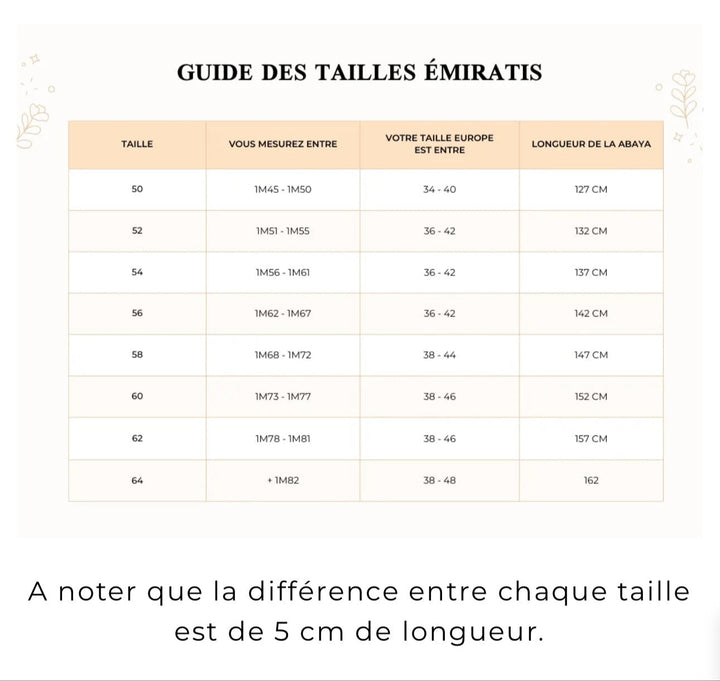 GUIDE DES TAILLES ÉMIRATIS

| TAILLE | VOUS MESUREZ ENTRE | VOTRE TAILLE EUROPE EST ENTRE | LONGUEUR DE LA ABAYA |
|---|---|---|---|
| 50 | 1M45 - 1M50 | 34 - 40 | 127 CM |
| 52 | 1M51 - 1M55 | 36 - 42 | 132 CM |
| 54 | 1M56 - 1M61 | 36 - 42 | 137 CM |
| 56 | 1M62 - 1M67 | 36 - 42 | 142 CM |
| 58 | 1M68 - 1M72 | 38 - 44 | 147 CM |
| 60 | 1M73 - 1M77 | 38 - 46 | 152 CM |
| 62 | 1M78 - 1M81 | 38 - 46 | 157 CM |
| 64 | + 1M82 | 38 - 48 | 162 |

A noter que la différence entre chaque taille est de 5 cm de longueur.